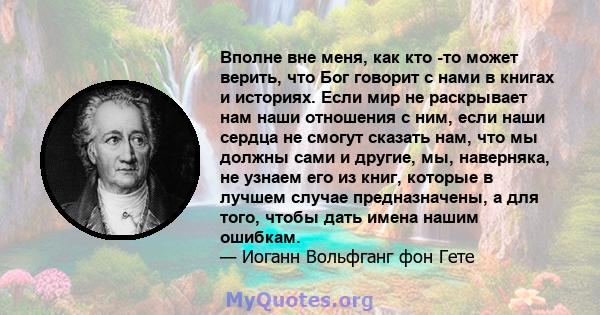 Вполне вне меня, как кто -то может верить, что Бог говорит с нами в книгах и историях. Если мир не раскрывает нам наши отношения с ним, если наши сердца не смогут сказать нам, что мы должны сами и другие, мы, наверняка, не узнаем его из книг, которые в лучшем случае предназначены, а для того, чтобы дать имена нашим ошибкам.
— Иоганн Вольфганг фон Гете

MyQuotes.org